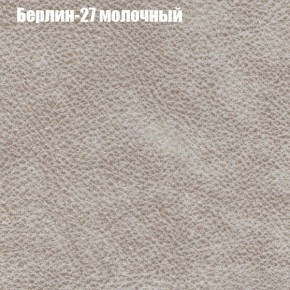 Берлин-27 молочный